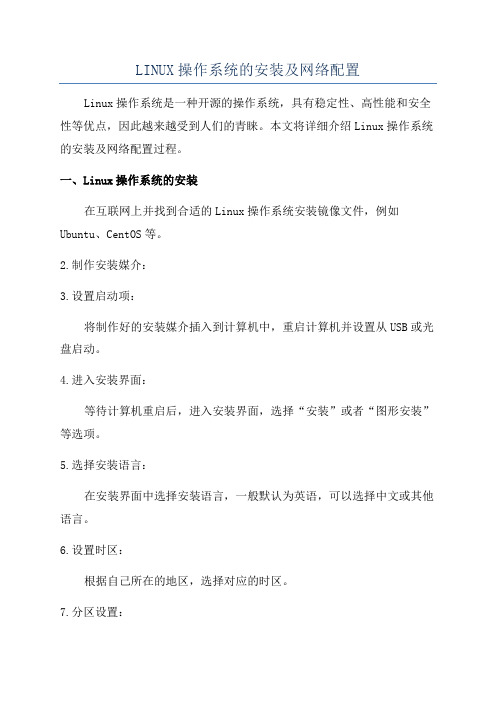 LINUX操作系统的安装及网络配置

Linux操作系统是一种开源的操作系统，具有稳定性、高性能和安全性等优点，因此越来越受到人们的青睐。本文将详细介绍Linux操作系统的安装及网络配置过程。

一、Linux操作系统的安装

在互联网上并找到合适的Linux操作系统安装镜像文件，例如Ubuntu、CentOS等。

2.制作安装媒介：

3.设置启动项：

将制作好的安装媒介插入到计算机中，重启计算机并设置从USB或光盘启动。

4.进入安装界面：

等待计算机重启后，进入安装界面，选择“安装”或者“图形安装”等选项。

5.选择安装语言：

在安装界面中选择安装语言，一般默认为英语，可以选择中文或其他语言。

6.设置时区：

根据自己所在的地区，选择对应的时区。

7.分区设置：